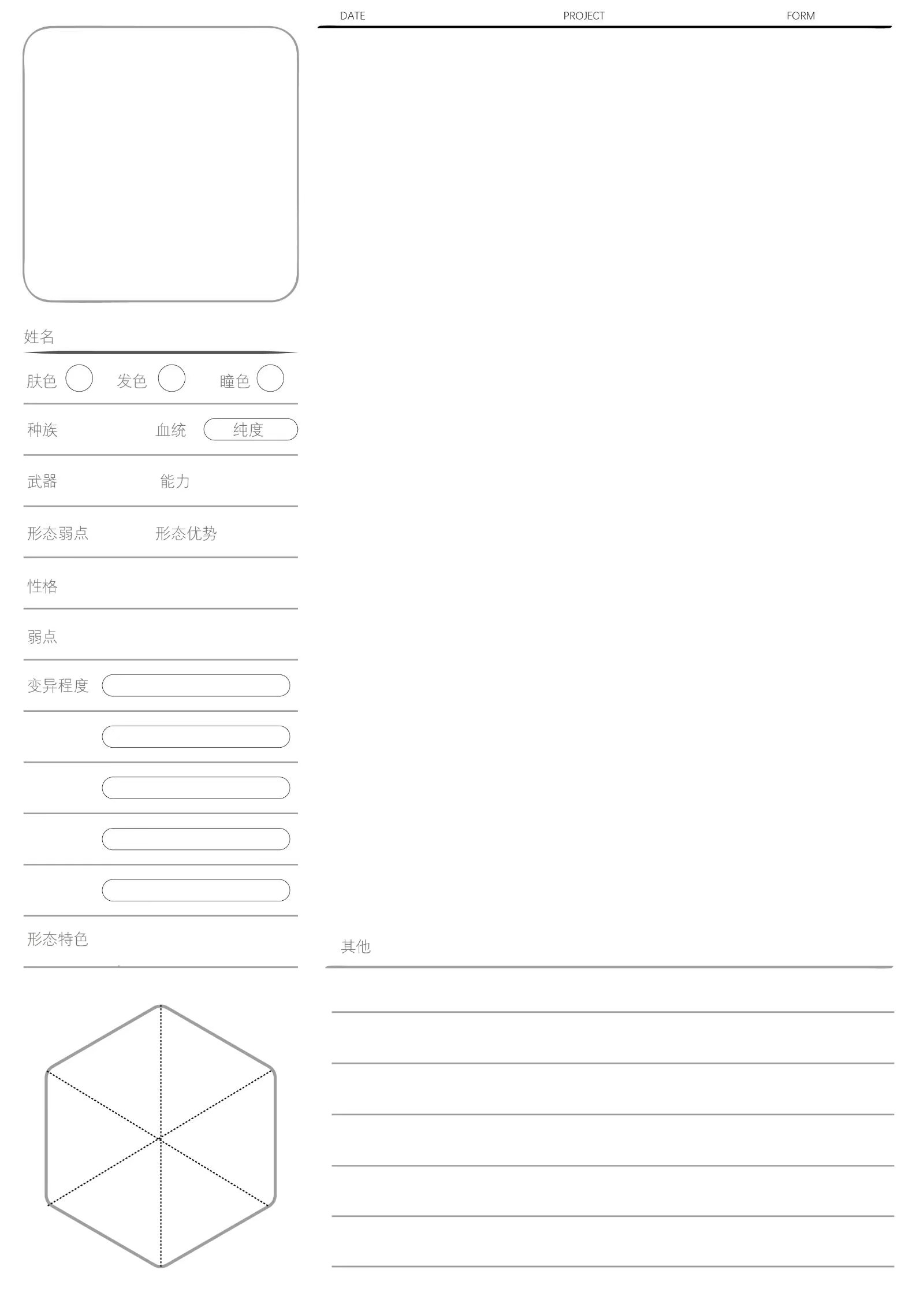 DATE PROJECT FORM

姓名

肤色 发色 瞳色

种族 血统 纯度

武器 能力

形态弱点 形态优势

性格

弱点

变异程度

形态特色

其他